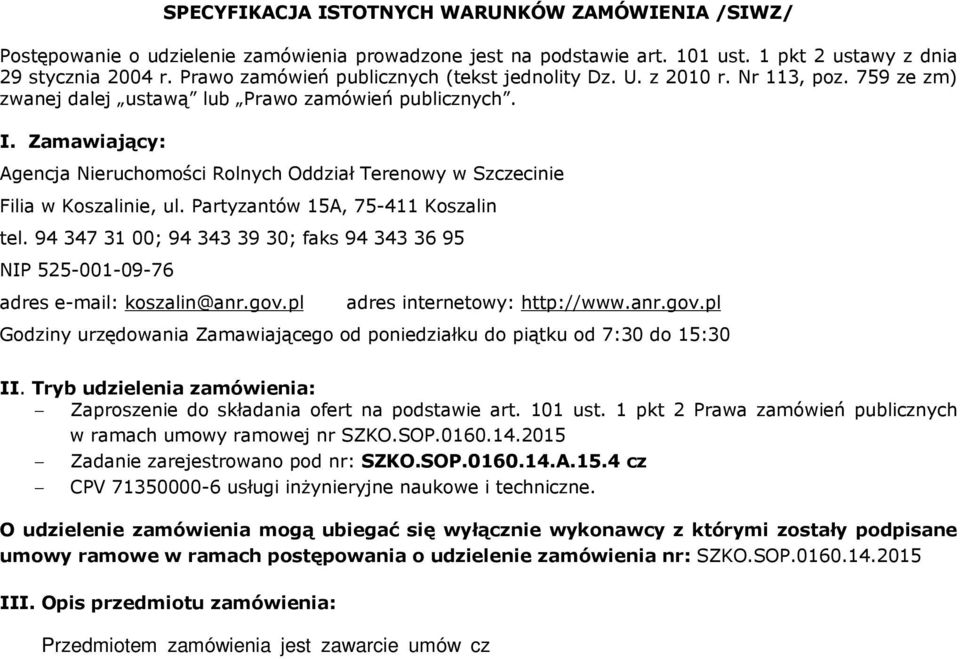 SPECYFIKACJA ISTOTNYCH WARUNKÓW ZAMÓWIENIA /SIWZ/

Postępowanie o udzielenie zamówienia prowadzone jest na podstawie art. 101 ust. 1 pkt 2 ustawy z dnia 29 stycznia 2004 r. Prawo zamówień publicznych (tekst jednolity Dz. U. z 2010 r. Nr 113, poz. 759 ze zm) zwanej dalej „ustawą" lub „Prawo zamówień publicznych".

I. Zamawiający:

Agencja Nieruchomości Rolnych Oddział Terenowy w Szczecinie

Filia w Koszalinie, ul. Partyzantów 15A, 75-411 Koszalin

tel. 94 347 31 00; 94 343 39 30; faks 94 343 36 95

NIP 525-001-09-76

adres e-mail: koszalin@anr.gov.pl adres internetowy: http://www.anr.gov.pl

Godziny urzędowania Zamawiającego od poniedziałku do piątku od 7:30 do 15:30

II. Tryb udzielenia zamówienia:

– Zaproszenie do składania ofert na podstawie art. 101 ust. 1 pkt 2 Prawa zamówień publicznych w ramach umowy ramowej nr SZKO.SOP.0160.14.2015

– Zadanie zarejestrowano pod nr: SZKO.SOP.0160.14.A.15.4 cz

– CPV 71350000-6 usługi inżynieryjne naukowe i techniczne.

O udzielenie zamówienia mogą ubiegać się wyłącznie wykonawcy z którymi zostały podpisane umowy ramowe w ramach postępowania o udzielenie zamówienia nr: SZKO.SOP.0160.14.2015

III. Opis przedmiotu zamówienia:

Przedmiotem zamówienia jest zawarcie umów cz